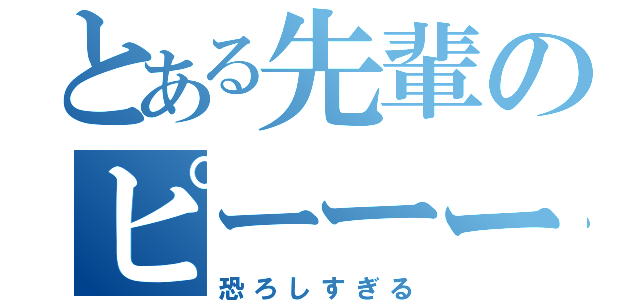 とある先輩の
ピーーー

恐ろしすぎる